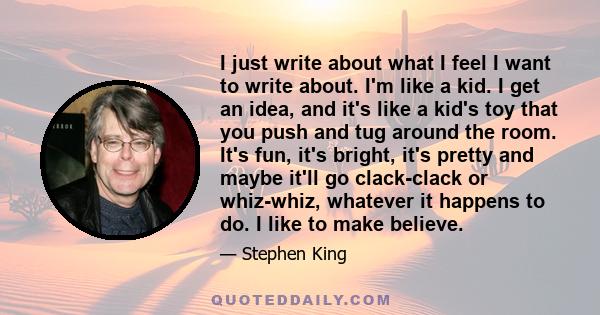 I just write about what I feel I want to write about. I'm like a kid. I get an idea, and it's like a kid's toy that you push and tug around the room. It's fun, it's bright, it's pretty and maybe it'll go clack-clack or whiz-whiz, whatever it happens to do. I like to make believe.

— Stephen King

QUOTEDDAILY.COM